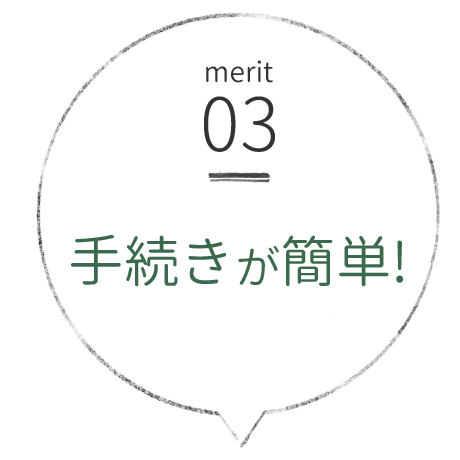 merit
03

手続きが簡単!